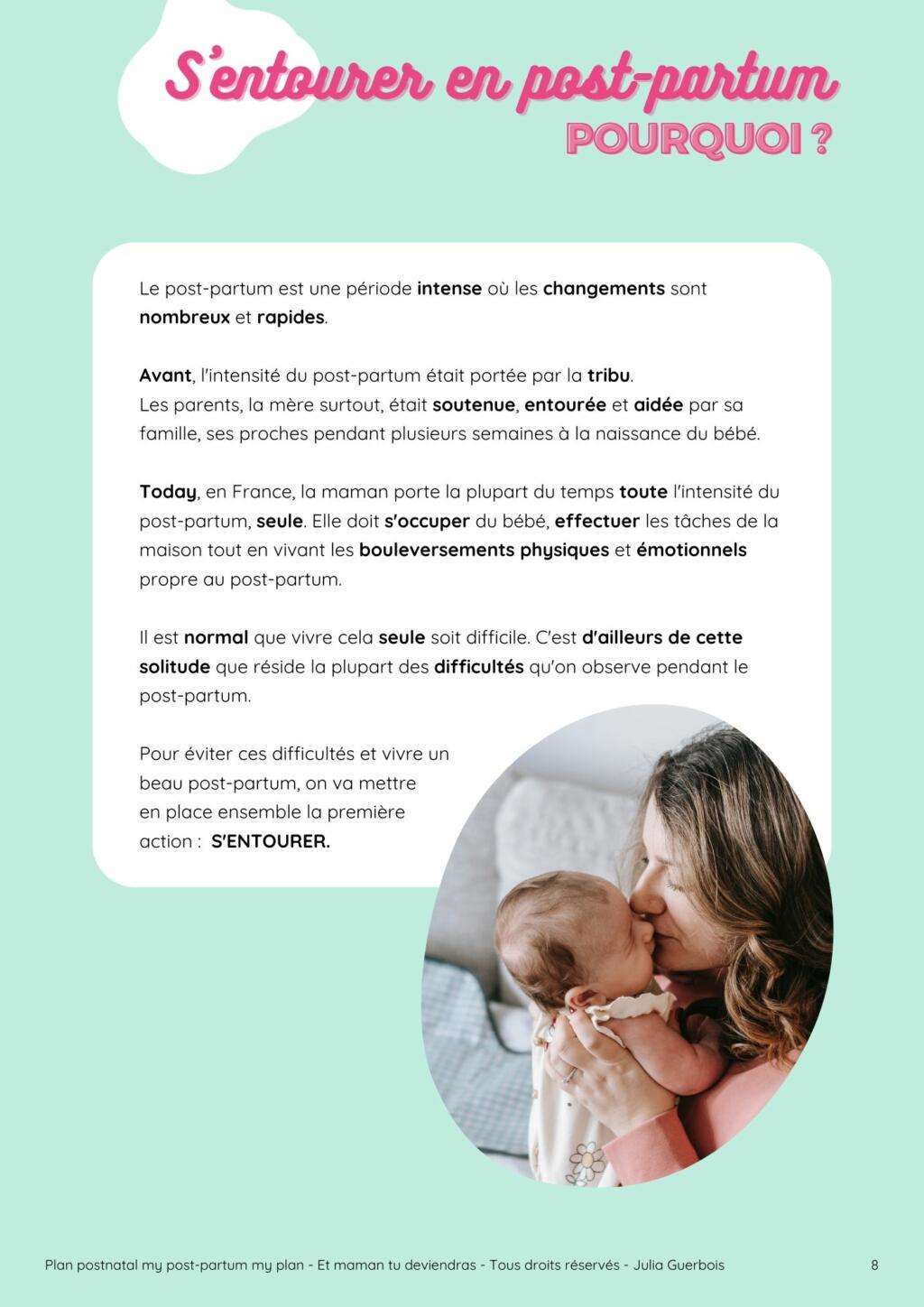 S'entourer en post-partum
POURQUOI ?

Le post-partum est une période intense où les changements sont nombreux et rapides.

Avant, l'intensité du post-partum était portée par la tribu.
Les parents, la mère surtout, était soutenue, entourée et aidée par sa famille, ses proches pendant plusieurs semaines à la naissance du bébé.

Today, en France, la maman porte la plupart du temps toute l'intensité du post-partum, seule. Elle doit s'occuper du bébé, effectuer les tâches de la maison tout en vivant les bouleversements physiques et émotionnels propre au post-partum.

Il est normal que vivre cela seule soit difficile. C'est d'ailleurs de cette solitude que réside la plupart des difficultés qu'on observe pendant le post-partum.

Pour éviter ces difficultés et vivre un beau post-partum, on va mettre en place ensemble la première action : S'ENTOURER.

Plan postnatal my post-partum my plan - Et maman tu deviendras - Tous droits réservés - Julia Guerbois
8